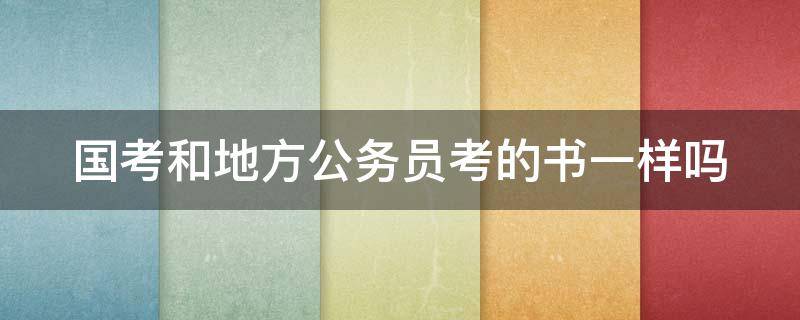 国考和地方公务员考的书一样吗